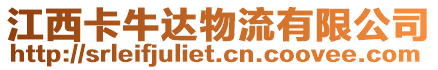 江西卡牛达物流有限公司
http://srleifjuliet.cn.coovee.com